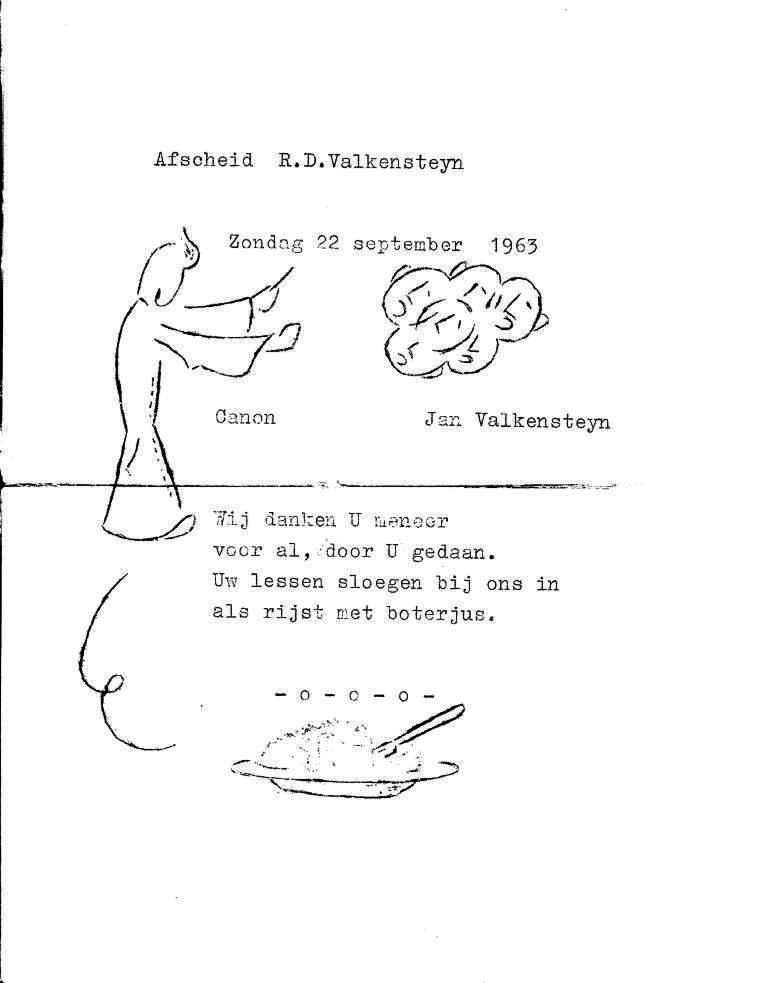 Afscheid R.D.Valkensteyn

Zondag 22 september 1963

Canon

Jan Valkensteyn

Wij danken U meneer
voor al, door U gedaan.
Uw lessen sloegen bij ons in
als rijst met boterjus.

- o - o - o -